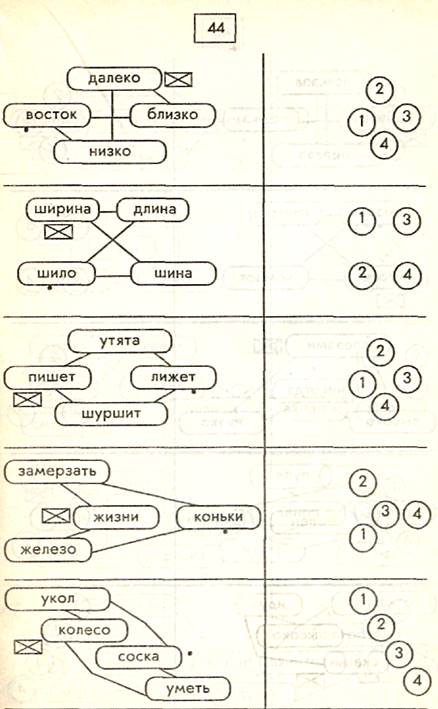 44

далеко
восток
близко
низко

2
1
3
4

ширина
длина
шило
шина

1
3
2
4

утята
пишет
лижет
шуршит

2
1
3
4

замерзать
жизни
коньки
железо

2
3
4
1

укол
колесо
соска
уметь

1
2
3
4